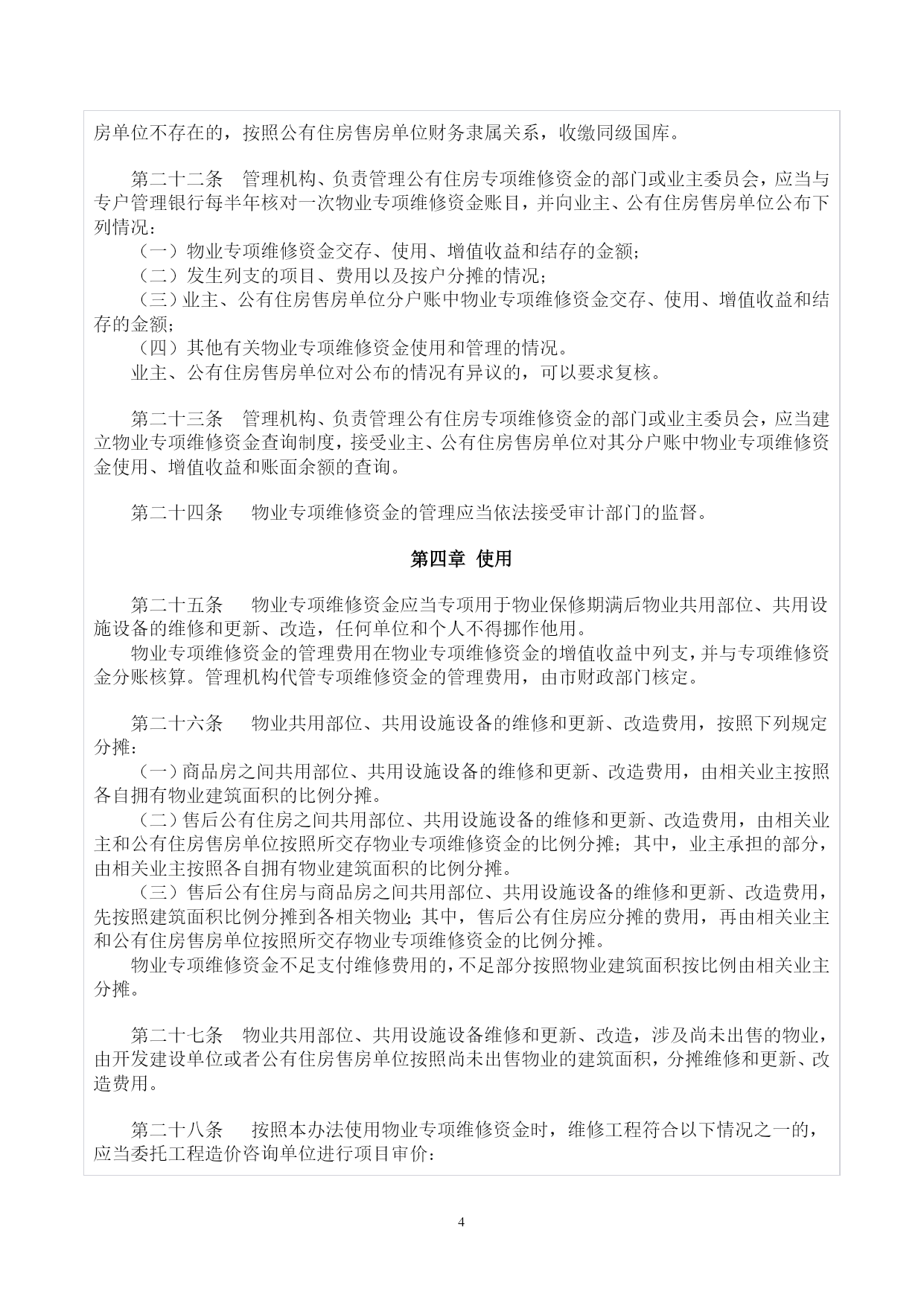 房单位不存在的，按照公有住房售房单位财务隶属关系，收缴同级国库。

第二十二条　管理机构、负责管理公有住房专项维修资金的部门或业主委员会，应当与专户管理银行每半年核对一次物业专项维修资金账目，并向业主、公有住房售房单位公布下列情况：
（一）物业专项维修资金交存、使用、增值收益和结存的金额；
（二）发生列支的项目、费用以及按户分摊的情况；
（三）业主、公有住房售房单位分户账中物业专项维修资金交存、使用、增值收益和结存的金额；
（四）其他有关物业专项维修资金使用和管理的情况。
业主、公有住房售房单位对公布的情况有异议的，可以要求复核。

第二十三条　管理机构、负责管理公有住房专项维修资金的部门或业主委员会，应当建立物业专项维修资金查询制度，接受业主、公有住房售房单位对其分户账中物业专项维修资金使用、增值收益和账面余额的查询。

第二十四条　物业专项维修资金的管理应当依法接受审计部门的监督。

第四章　使用

第二十五条　物业专项维修资金应当专项用于物业保修期满后物业共用部位、共用设施设备的维修和更新、改造，任何单位和个人不得挪作他用。
物业专项维修资金的管理费用在物业专项维修资金的增值收益中列支，并与专项维修资金分账核算。管理机构代管专项维修资金的管理费用，由市财政部门核定。

第二十六条　物业共用部位、共用设施设备的维修和更新、改造费用，按照下列规定分摊：
（一）商品房之间共用部位、共用设施设备的维修和更新、改造费用，由相关业主按照各自拥有物业建筑面积的比例分摊。
（二）售后公有住房之间共用部位、共用设施设备的维修和更新、改造费用，由相关业主和公有住房售房单位按照所交存物业专项维修资金的比例分摊；其中，业主承担的部分，由相关业主按照各自拥有物业建筑面积的比例分摊。
（三）售后公有住房与商品房之间共用部位、共用设施设备的维修和更新、改造费用，先按照建筑面积比例分摊到各相关物业；其中，售后公有住房应分摊的费用，再由相关业主和公有住房售房单位按照所交存物业专项维修资金的比例分摊。
物业专项维修资金不足支付维修费用的，不足部分按照物业建筑面积按比例由相关业主分摊。

第二十七条　物业共用部位、共用设施设备维修和更新、改造，涉及尚未出售的物业，由开发建设单位或者公有住房售房单位按照尚未出售物业的建筑面积，分摊维修和更新、改造费用。

第二十八条　按照本办法使用物业专项维修资金时，维修工程符合以下情况之一的，应当委托工程造价咨询单位进行项目审价：

4